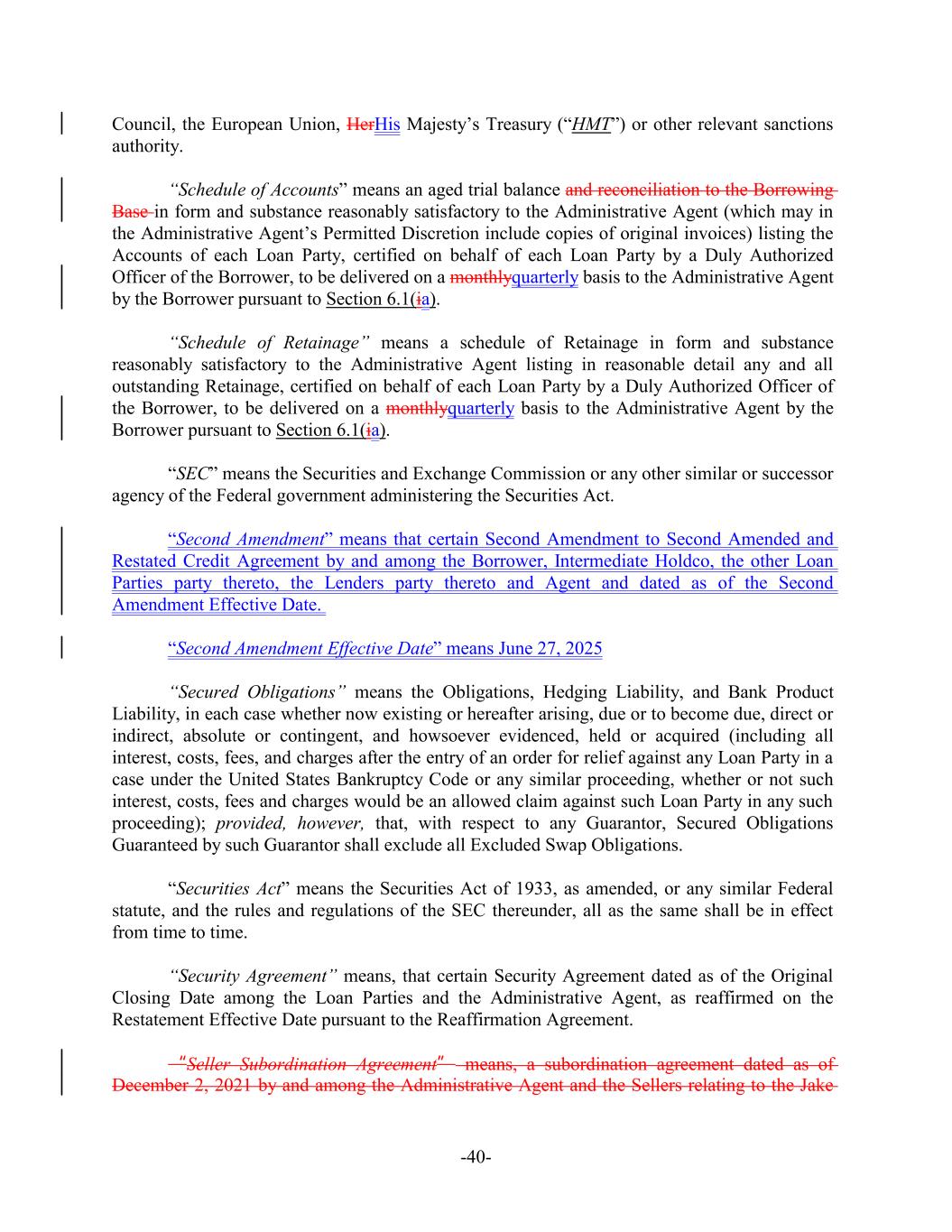 Council, the European Union, HerHis Majesty's Treasury ("HMT") or other relevant sanctions authority.

"Schedule of Accounts" means an aged trial balance and reconciliation to the Borrowing Base in form and substance reasonably satisfactory to the Administrative Agent (which may in the Administrative Agent's Permitted Discretion include copies of original invoices) listing the Accounts of each Loan Party, certified on behalf of each Loan Party by a Duly Authorized Officer of the Borrower, to be delivered on a monthlyquarterly basis to the Administrative Agent by the Borrower pursuant to Section 6.1(ia).

"Schedule of Retainage" means a schedule of Retainage in form and substance reasonably satisfactory to the Administrative Agent listing in reasonable detail any and all outstanding Retainage, certified on behalf of each Loan Party by a Duly Authorized Officer of the Borrower, to be delivered on a monthlyquarterly basis to the Administrative Agent by the Borrower pursuant to Section 6.1(ia).

"SEC" means the Securities and Exchange Commission or any other similar or successor agency of the Federal government administering the Securities Act.

"Second Amendment" means that certain Second Amendment to Second Amended and Restated Credit Agreement by and among the Borrower, Intermediate Holdco, the other Loan Parties party thereto, the Lenders party thereto and Agent and dated as of the Second Amendment Effective Date.

"Second Amendment Effective Date" means June 27, 2025

"Secured Obligations" means the Obligations, Hedging Liability, and Bank Product Liability, in each case whether now existing or hereafter arising, due or to become due, direct or indirect, absolute or contingent, and howsoever evidenced, held or acquired (including all interest, costs, fees, and charges after the entry of an order for relief against any Loan Party in a case under the United States Bankruptcy Code or any similar proceeding, whether or not such interest, costs, fees and charges would be an allowed claim against such Loan Party in any such proceeding); provided, however, that, with respect to any Guarantor, Secured Obligations Guaranteed by such Guarantor shall exclude all Excluded Swap Obligations.

"Securities Act" means the Securities Act of 1933, as amended, or any similar Federal statute, and the rules and regulations of the SEC thereunder, all as the same shall be in effect from time to time.

"Security Agreement" means, that certain Security Agreement dated as of the Original Closing Date among the Loan Parties and the Administrative Agent, as reaffirmed on the Restatement Effective Date pursuant to the Reaffirmation Agreement.

"Seller Subordination Agreement" means, a subordination agreement dated as of December 2, 2021 by and among the Administrative Agent and the Sellers relating to the Jake

-40-